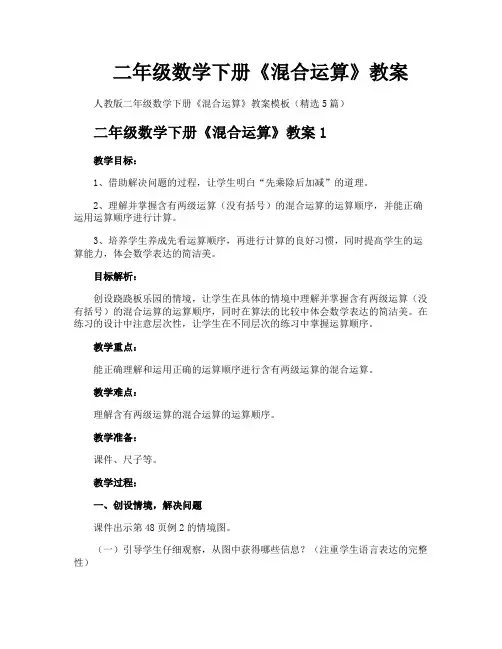 二年级数学下册《混合运算》教案

人教版二年级数学下册《混合运算》教案模板（精选5篇）

二年级数学下册《混合运算》教案1

教学目标：

1、借助解决问题的过程，让学生明白“先乘除后加减”的道理。

2、理解并掌握含有两级运算（没有括号）的混合运算的运算顺序，并能正确运用运算顺序进行计算。

3、培养学生养成先看运算顺序，再进行计算的良好习惯，同时提高学生的运算能力，体会数学表达的简洁美。

目标解析：

创设跷跷板乐园的情境，让学生在具体的情境中理解并掌握含有两级运算（没有括号）的混合运算的运算顺序，同时在算法的比较中体会数学表达的简洁美。在练习的设计中注意层次性，让学生在不同层次的练习中掌握运算顺序。

教学重点：

能正确理解和运用正确的运算顺序进行含有两级运算的混合运算。

教学难点：

理解含有两级运算的混合运算的运算顺序。

教学准备：

课件、尺子等。

教学过程：

一、创设情境，解决问题

课件出示第48页例2的情境图。

（一）引导学生仔细观察，从图中获得哪些信息？（注重学生语言表达的完整性）